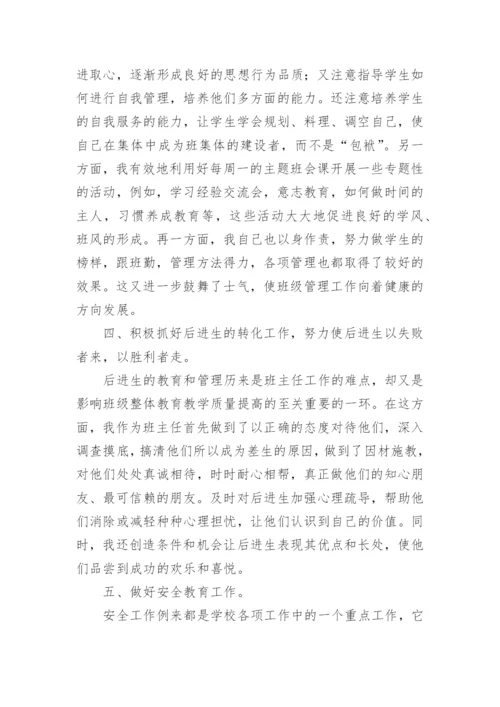 进取心，逐渐形成良好的思想行为品质；又注意指导学生如何进行自我管理，培养他们多方面的能力。还注意培养学生的自我服务的能力，让学生学会规划、料理、调空自己，使自己在集体中成为班集体的建设者，而不是“包袱”。另一方面，我有效地利用好每周一的主题班会课开展一些专题性的活动，例如，学习经验交流会，意志教育，如何做时间的主人，习惯养成教育等，这些活动大大地促进良好的学风、班风的形成。再一方面，我自己也以身作责，努力做学生的榜样，跟班勤，管理方法得力，各项管理也都取得了较好的效果。这又进一步鼓舞了士气，使班级管理工作向着健康的方向发展。

四、积极抓好后进生的转化工作，努力使后进生以失败者来，以胜利者走。

后进生的教育和管理历来是班主任工作的难点，却又是影响班级整体教育教学质量提高的至关重要的一环。在这方面，我作为班主任首先做到了以正确的态度对待他们，深入调查摸底，搞清他们所以成为差生的原因，做到了因材施教，对他们处处真诚相待，时时耐心相帮，真正做他们的知心朋友、最可信赖的朋友。及时对后进生加强心理疏导，帮助他们消除或减轻种种心理担忧，让他们认识到自己的价值。同时，我还创造条件和机会让后进生表现其优点和长处，使他们品尝到成功的欢乐和喜悦。

五、做好安全教育工作。

安全工作例来都是学校各项工作中的一个重点工作，它